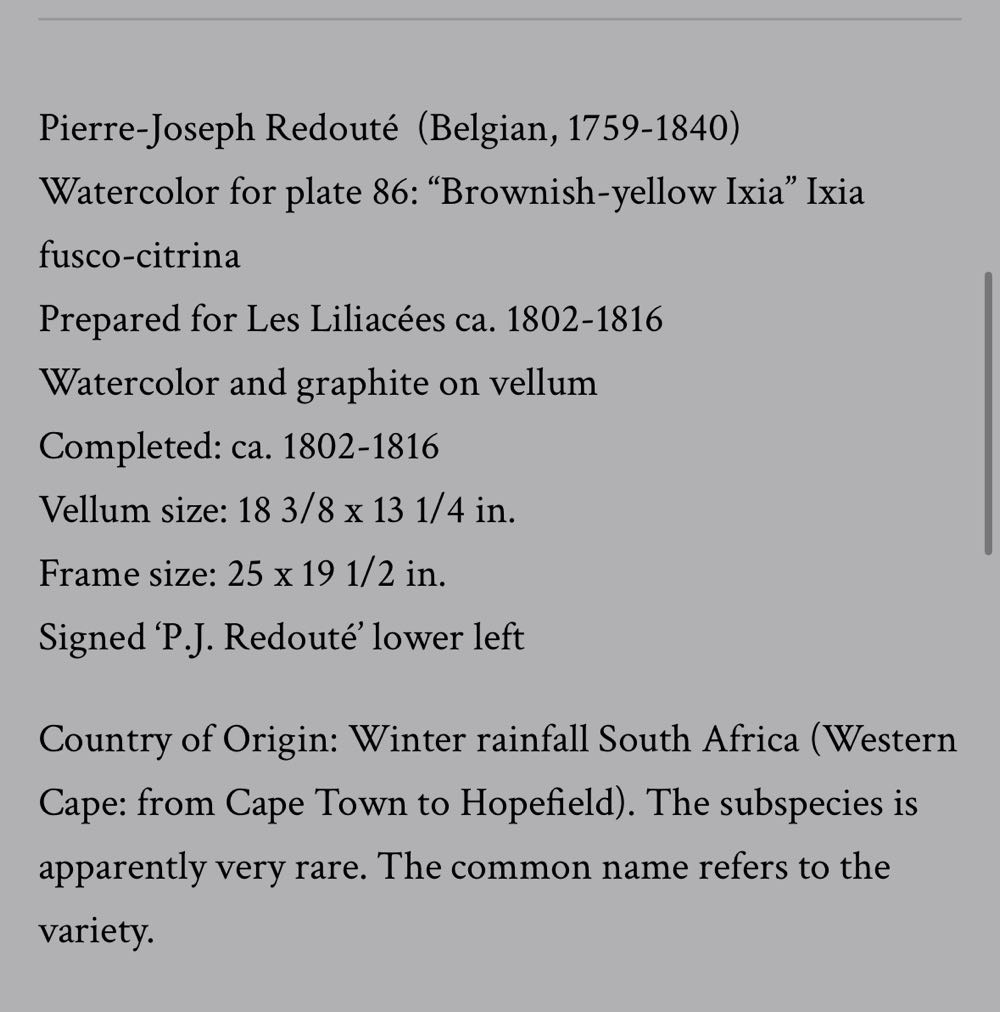 Pierre-Joseph Redouté (Belgian, 1759-1840)
Watercolor for plate 86: “Brownish-yellow Ixia” Ixia fusco-citrina
Prepared for Les Liliacées ca. 1802-1816
Watercolor and graphite on vellum
Completed: ca. 1802-1816
Vellum size: 18 3/8 x 13 1/4 in.
Frame size: 25 x 19 1/2 in.
Signed ‘P.J. Redouté’ lower left

Country of Origin: Winter rainfall South Africa (Western Cape: from Cape Town to Hopefield). The subspecies is apparently very rare. The common name refers to the variety.